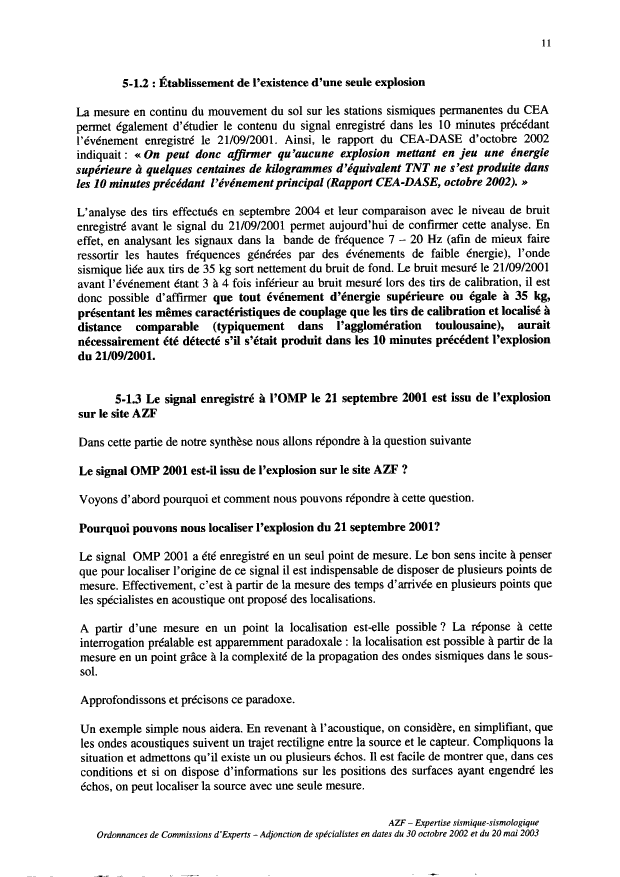 11

5-1.2 : Établissement de l'existence d'une seule explosion

La mesure en continu du mouvement du sol sur les stations sismiques permanentes du CEA permet également d'étudier le contenu du signal enregistré dans les 10 minutes précédant l'événement enregistré le 21/09/2001. Ainsi, le rapport du CEA-DASE d'octobre 2002 indiquait : « On peut donc affirmer qu'aucune explosion mettant en jeu une énergie supérieure à quelques centaines de kilogrammes d'équivalent TNT ne s'est produite dans les 10 minutes précédant l'événement principal (Rapport CEA-DASE, octobre 2002). »

L'analyse des tirs effectués en septembre 2004 et leur comparaison avec le niveau de bruit enregistré avant le signal du 21/09/2001 permet aujourd'hui de confirmer cette analyse. En effet, en analysant les signaux dans la bande de fréquence 7 – 20 Hz (afin de mieux faire ressortir les hautes fréquences générées par des événements de faible énergie), l'onde sismique liée aux tirs de 35 kg sort nettement du bruit de fond. Le bruit mesuré le 21/09/2001 avant l'événement étant 3 à 4 fois inférieur au bruit mesuré lors des tirs de calibration, il est donc possible d'affirmer que tout événement d'énergie supérieure ou égale à 35 kg, présentant les mêmes caractéristiques de couplage que les tirs de calibration et localisé à distance comparable (typiquement dans l'agglomération toulousaine), aurait nécessairement été détecté s'il s'était produit dans les 10 minutes précédent l'explosion du 21/09/2001.

5-1.3 Le signal enregistré à l'OMP le 21 septembre 2001 est issu de l'explosion sur le site AZF

Dans cette partie de notre synthèse nous allons répondre à la question suivante

Le signal OMP 2001 est-il issu de l'explosion sur le site AZF ?

Voyons d'abord pourquoi et comment nous pouvons répondre à cette question.

Pourquoi pouvons nous localiser l'explosion du 21 septembre 2001?

Le signal OMP 2001 a été enregistré en un seul point de mesure. Le bon sens incite à penser que pour localiser l'origine de ce signal il est indispensable de disposer de plusieurs points de mesure. Effectivement, c'est à partir de la mesure des temps d'arrivée en plusieurs points que les spécialistes en acoustique ont proposé des localisations.

A partir d'une mesure en un point la localisation est-elle possible ? La réponse à cette interrogation préalable est apparemment paradoxale : la localisation est possible à partir de la mesure en un point grâce à la complexité de la propagation des ondes sismiques dans le sous-sol.

Approfondissons et précisons ce paradoxe.

Un exemple simple nous aidera. En revenant à l'acoustique, on considère, en simplifiant, que les ondes acoustiques suivent un trajet rectiligne entre la source et le capteur. Compliquons la situation et admettons qu'il existe un ou plusieurs échos. Il est facile de montrer que, dans ces conditions et si on dispose d'informations sur les positions des surfaces ayant engendré les échos, on peut localiser la source avec une seule mesure.

AZF – Expertise sismique-sismologique
Ordonnances de Commissions d'Experts – Adjonction de spécialistes en dates du 30 octobre 2002 et du 20 mai 2003